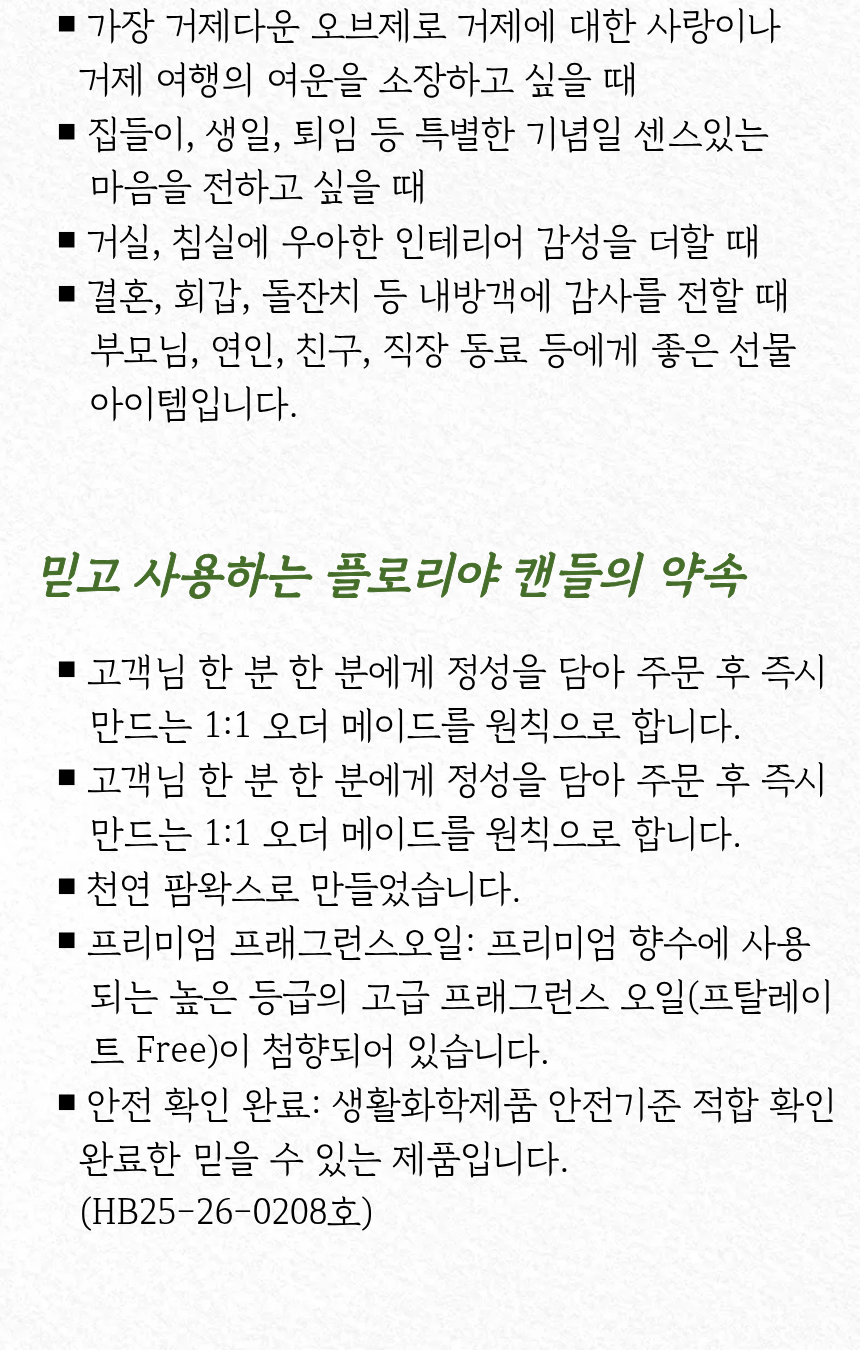 ■ 가장 거제다운 오브제로 거제에 대한 사랑이나 거제 여행의 여운을 소장하고 싶을 때
■ 집들이, 생일, 퇴임 등 특별한 기념일 센스있는 마음을 전하고 싶을 때
■ 거실, 침실에 우아한 인테리어 감성을 더할 때
■ 결혼, 회갑, 돌잔치 등 내방객에 감사를 전할 때 부모님, 연인, 친구, 직장 동료 등에게 좋은 선물 아이템입니다.

믿고 사용하는 플로리아 캔들의 약속

■ 고객님 한 분 한 분에게 정성을 담아 주문 후 즉시 만드는 1:1 오더 메이드를 원칙으로 합니다.
■ 고객님 한 분 한 분에게 정성을 담아 주문 후 즉시 만드는 1:1 오더 메이드를 원칙으로 합니다.
■ 천연 팜왁스로 만들었습니다.
■ 프리미엄 프래그런스오일: 프리미엄 향수에 사용되는 높은 등급의 고급 프래그런스 오일(프탈레이트 Free)이 첨향되어 있습니다.
■ 안전 확인 완료: 생활화학제품 안전기준 적합 확인 완료한 믿을 수 있는 제품입니다. (HB25-26-0208호)